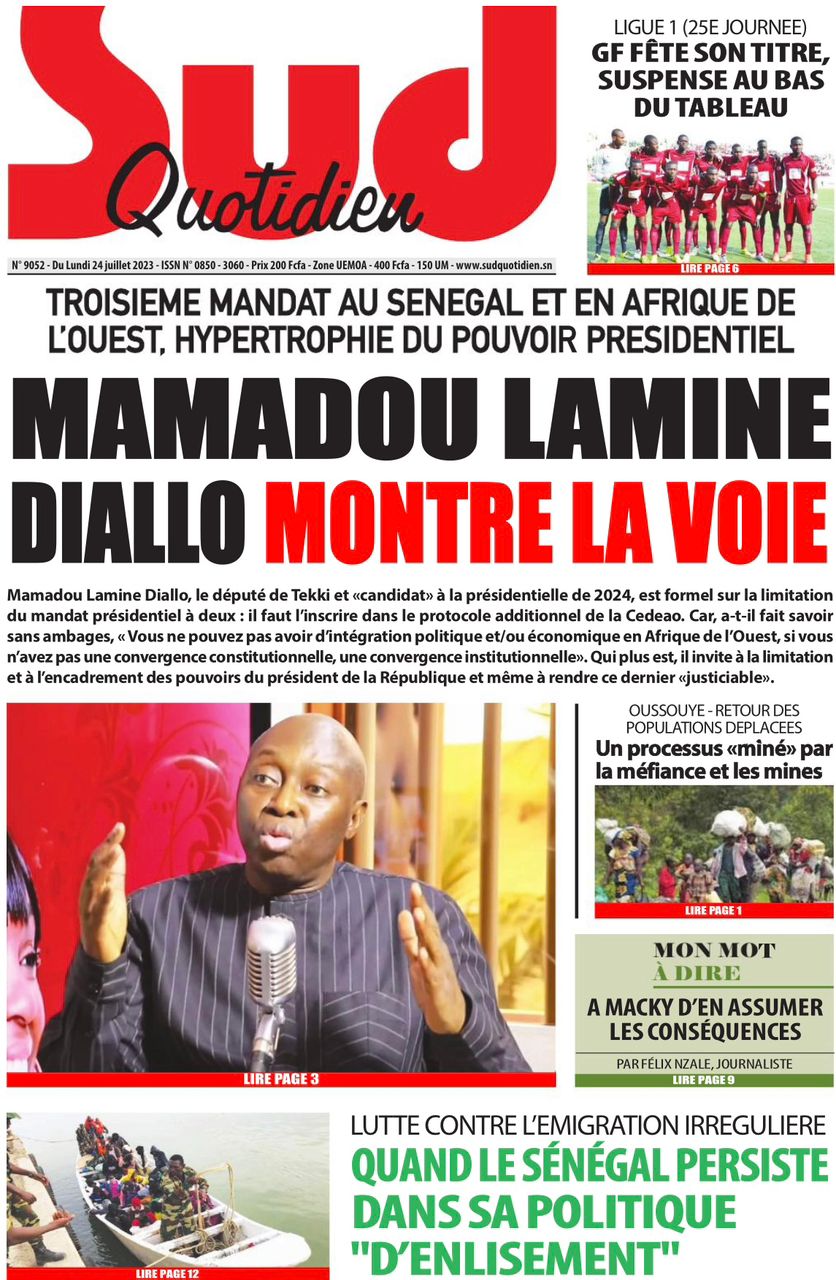 Sud Quotidien

N° 9052 - Du Lundi 24 juillet 2023 - ISSN N° 0850 - 3060 - Prix 200 Fcfa - Zone UEMOA - 400 Fcfa - 150 UM - www.sudquotidien.sn

LIGUE 1 (25E JOURNEE)
GF FÊTE SON TITRE, SUSPENSE AU BAS DU TABLEAU

LIRE PAGE 6

TROISIEME MANDAT AU SENEGAL ET EN AFRIQUE DE L'OUEST, HYPERTROPHIE DU POUVOIR PRESIDENTIEL

MAMADOU LAMINE DIALLO MONTRE LA VOIE

Mamadou Lamine Diallo, le député de Tekki et «candidat» à la présidentielle de 2024, est formel sur la limitation du mandat présidentiel à deux : il faut l'inscrire dans le protocole additionnel de la Cedeao. Car, a-t-il fait savoir sans ambages, « Vous ne pouvez pas avoir d'intégration politique et/ou économique en Afrique de l'Ouest, si vous n'avez pas une convergence constitutionnelle, une convergence institutionnelle». Qui plus est, il invite à la limitation et à l'encadrement des pouvoirs du président de la République et même à rendre ce dernier «justiciable».

LIRE PAGE 3

OUSSOUYE - RETOUR DES POPULATIONS DEPLACEES
Un processus «miné» par la méfiance et les mines

LIRE PAGE 1

MON MOT À DIRE
A MACKY D'EN ASSUMER LES CONSÉQUENCES
PAR FÉLIX NZALE, JOURNALISTE
LIRE PAGE 9

LIRE PAGE 12

LUTTE CONTRE L'EMIGRATION IRREGULIERE
QUAND LE SÉNÉGAL PERSISTE DANS SA POLITIQUE "D'ENLISEMENT"